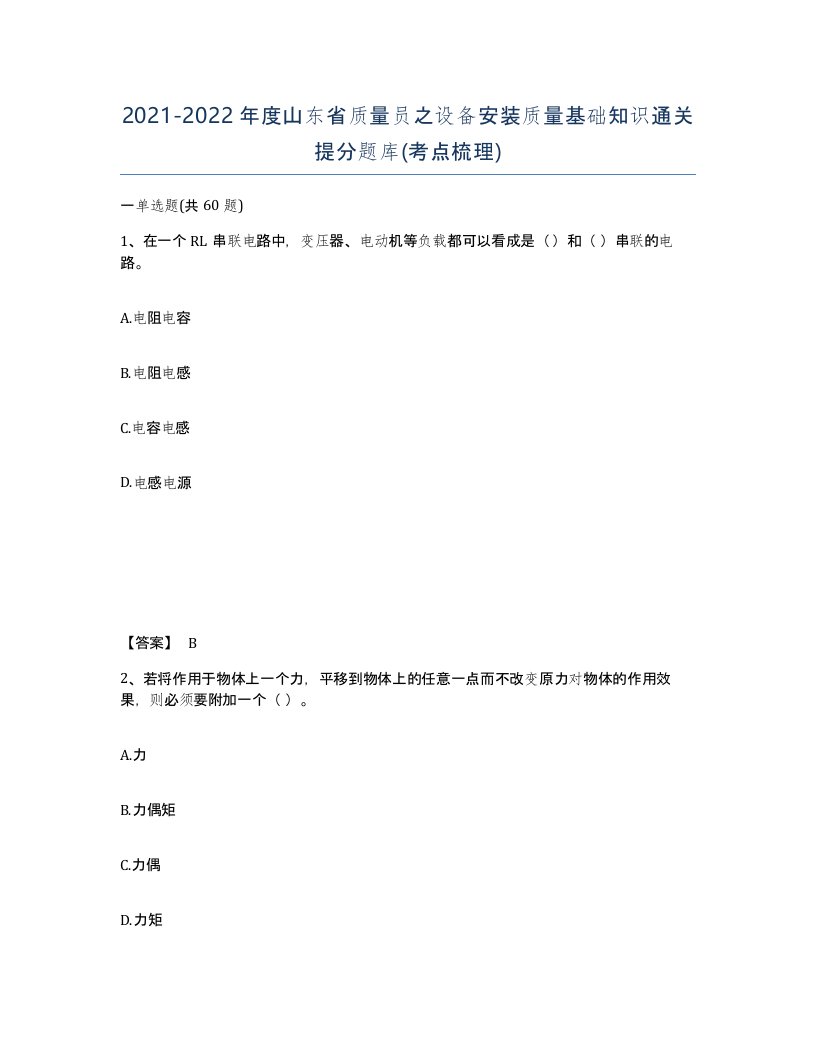 2021-2022年度山东省质量员之设备安装质量基础知识通关提分题库(考点梳理)

一单选题(共60题)

1、在一个RL串联电路中，变压器、电动机等负载都可以看成是（）和（）串联的电路。

A.电阻电容

B.电阻电感

C.电容电感

D.电感电源

【答案】 B

2、若将作用于物体上一个力，平移到物体上的任意一点而不改变原力对物体的作用效果，则必须要附加一个（）。

A.力

B.力偶矩

C.力偶

D.力矩